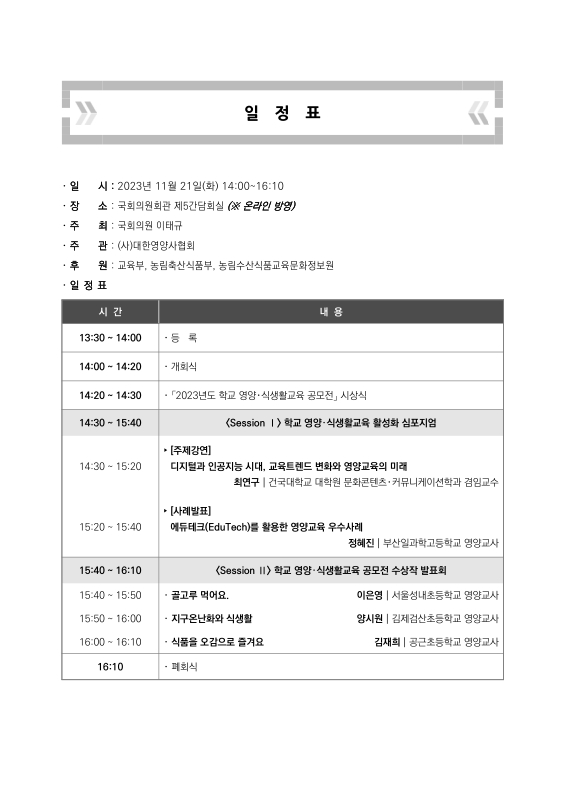 일 정 표

· 일 시 : 2023년 11월 21일(화) 14:00~16:10
· 장 소 : 국회의원회관 제5간담회실 (※ 온라인 방영)
· 주 최 : 국회의원 이태규
· 주 관 : (사)대한영양사협회
· 후 원 : 교육부, 농림축산식품부, 농림수산식품교육문화정보원
· 일 정 표

| 시 간 | 내 용 |
|---|---|
| 13:30 ~ 14:00 | · 등 록 |
| 14:00 ~ 14:20 | · 개회식 |
| 14:20 ~ 14:30 | · 「2023년도 학교 영양·식생활교육 공모전」 시상식 |
| 14:30 ~ 15:40 | 〈Session Ⅰ〉 학교 영양·식생활교육 활성화 심포지엄 |
| 14:30 ~ 15:20 | ▸ [주제강연] 디지털과 인공지능 시대, 교육트렌드 변화와 영양교육의 미래 최연구 \| 건국대학교 대학원 문화콘텐츠·커뮤니케이션학과 겸임교수 |
| 15:20 ~ 15:40 | ▸ [사례발표] 에듀테크(EduTech)를 활용한 영양교육 우수사례 정혜진 \| 부산일과학고등학교 영양교사 |
| 15:40 ~ 16:10 | 〈Session Ⅱ〉 학교 영양·식생활교육 공모전 수상작 발표회 |
| 15:40 ~ 15:50 | · 골고루 먹어요. 이은영 \| 서울성내초등학교 영양교사 |
| 15:50 ~ 16:00 | · 지구온난화와 식생활 양시원 \| 김제검산초등학교 영양교사 |
| 16:00 ~ 16:10 | · 식품을 오감으로 즐겨요 김재희 \| 공근초등학교 영양교사 |
| 16:10 | · 폐회식 |